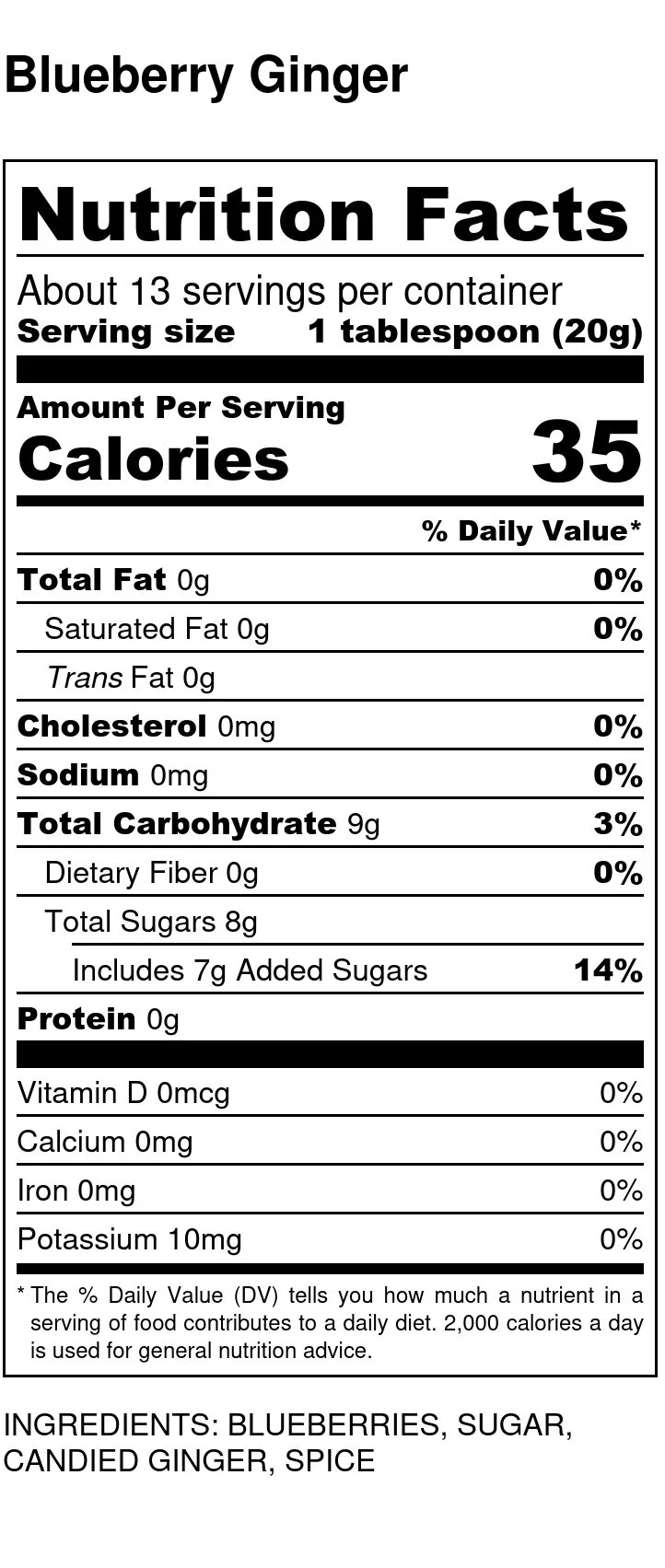 Blueberry Ginger

Nutrition Facts

About 13 servings per container
Serving size 1 tablespoon (20g)

Amount Per Serving
Calories 35

% Daily Value*

Total Fat 0g 0%
Saturated Fat 0g 0%
Trans Fat 0g
Cholesterol 0mg 0%
Sodium 0mg 0%
Total Carbohydrate 9g 3%
Dietary Fiber 0g 0%
Total Sugars 8g
Includes 7g Added Sugars 14%
Protein 0g

Vitamin D 0mcg 0%
Calcium 0mg 0%
Iron 0mg 0%
Potassium 10mg 0%

* The % Daily Value (DV) tells you how much a nutrient in a serving of food contributes to a daily diet. 2,000 calories a day is used for general nutrition advice.

INGREDIENTS: BLUEBERRIES, SUGAR, CANDIED GINGER, SPICE